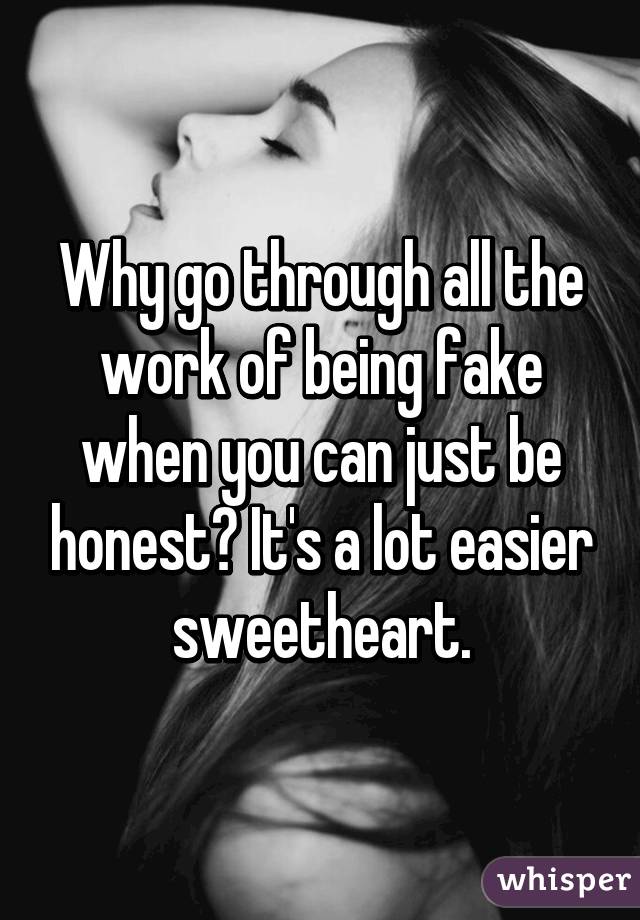 Why go through all the work of being fake when you can just be honest? It's a lot easier sweetheart.

whisper